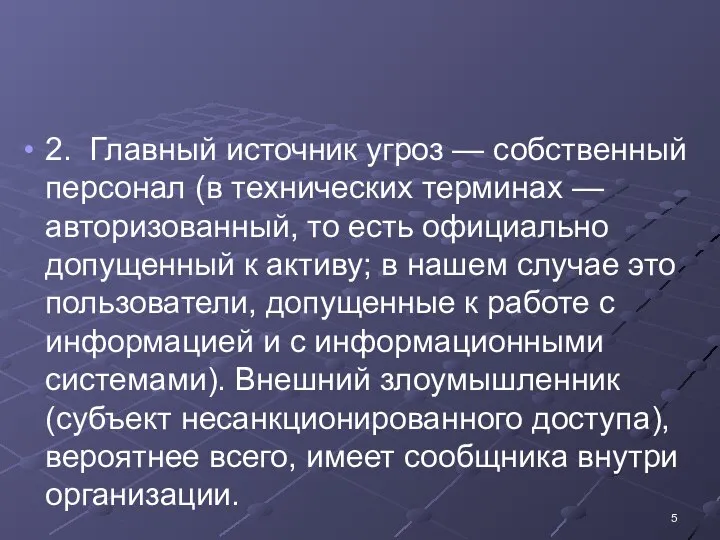 • 2. Главный источник угроз — собственный персонал (в технических терминах — авторизованный, то есть официально допущенный к активу; в нашем случае это пользователи, допущенные к работе с информацией и с информационными системами). Внешний злоумышленник (субъект несанкционированного доступа), вероятнее всего, имеет сообщника внутри организации.

5